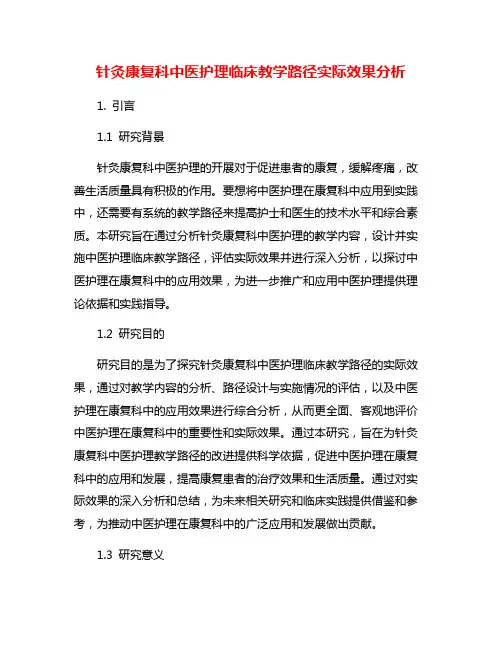 针灸康复科中医护理临床教学路径实际效果分析

1. 引言

1.1 研究背景

针灸康复科中医护理的开展对于促进患者的康复，缓解疼痛，改善生活质量具有积极的作用。要想将中医护理在康复科中应用到实践中，还需要有系统的教学路径来提高护士和医生的技术水平和综合素质。本研究旨在通过分析针灸康复科中医护理的教学内容，设计并实施中医护理临床教学路径，评估实际效果并进行深入分析，以探讨中医护理在康复科中的应用效果，为进一步推广和应用中医护理提供理论依据和实践指导。

1.2 研究目的

研究目的是为了探究针灸康复科中医护理临床教学路径的实际效果，通过对教学内容的分析、路径设计与实施情况的评估，以及中医护理在康复科中的应用效果进行综合分析，从而更全面、客观地评价中医护理在康复科中的重要性和实际效果。通过本研究，旨在为针灸康复科中医护理教学路径的改进提供科学依据，促进中医护理在康复科中的应用和发展，提高康复患者的治疗效果和生活质量。通过对实际效果的深入分析和总结，为未来相关研究和临床实践提供借鉴和参考，为推动中医护理在康复科中的广泛应用和发展做出贡献。

1.3 研究意义